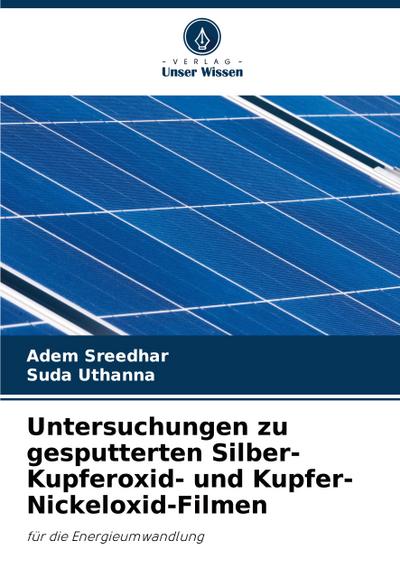 - VERLAG -
Unser Wissen

Adem Sreedhar
Suda Uthanna

Untersuchungen zu gesputterten Silber-Kupferoxid- und Kupfer-Nickeloxid-Filmen

für die Energieumwandlung